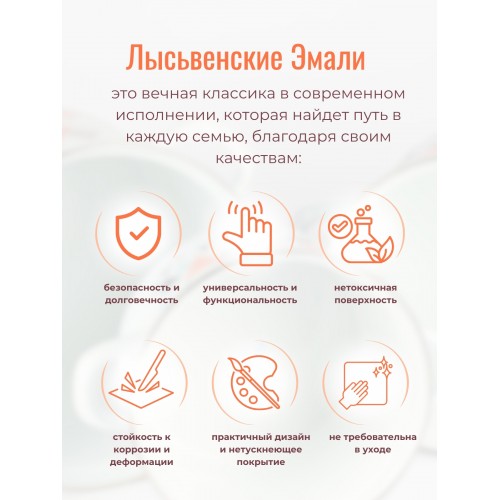 Лысьвенские Эмали

это вечная классика в современном исполнении, которая найдет путь в каждую семью, благодаря своим качествам:

безопасность и долговечность

универсальность и функциональность

нетоксичная поверхность

стойкость к коррозии и деформации

практичный дизайн и нетускнеющее покрытие

не требовательна в уходе